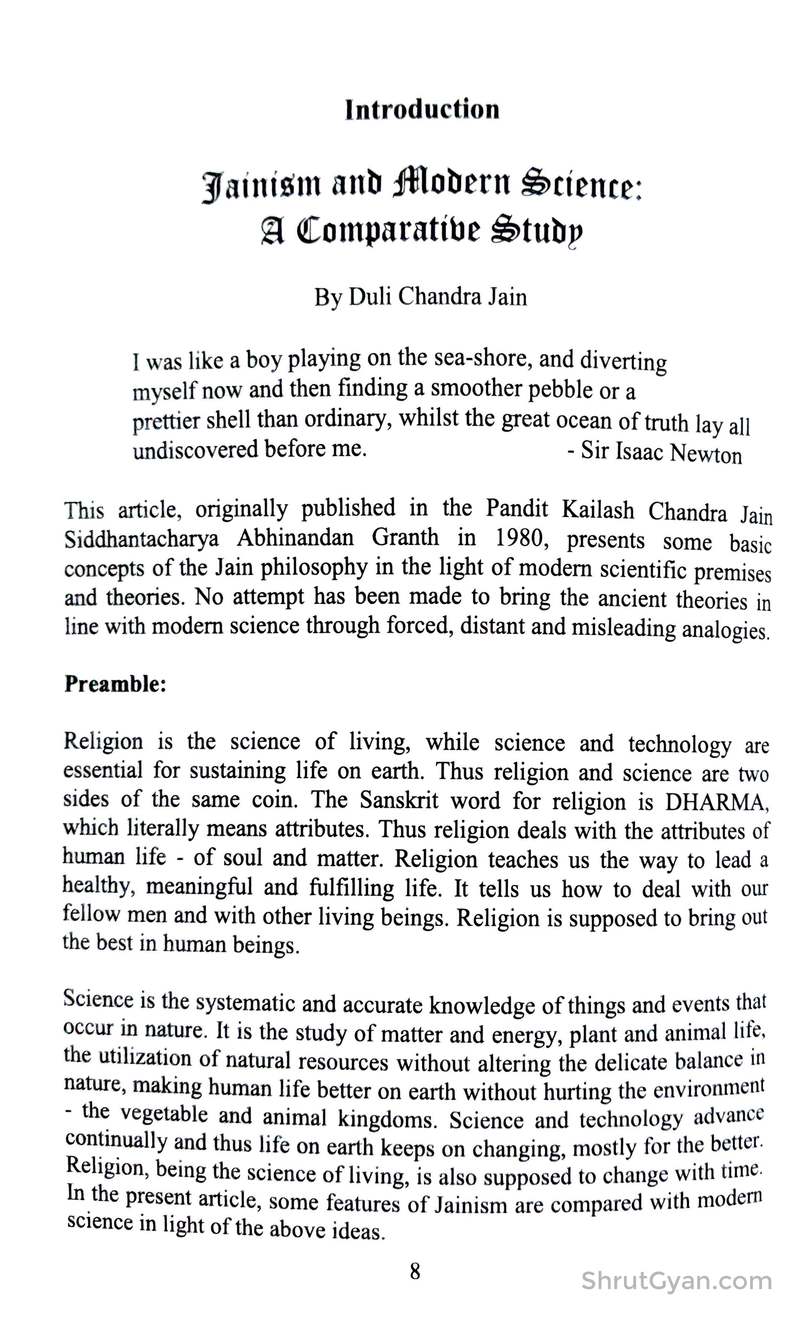 Introduction

Jainism and Modern Science:
A Comparative Study

By Duli Chandra Jain

I was like a boy playing on the sea-shore, and diverting myself now and then finding a smoother pebble or a prettier shell than ordinary, whilst the great ocean of truth lay all undiscovered before me. - Sir Isaac Newton

This article, originally published in the Pandit Kailash Chandra Jain Siddhantacharya Abhinandan Granth in 1980, presents some basic concepts of the Jain philosophy in the light of modern scientific premises and theories. No attempt has been made to bring the ancient theories in line with modern science through forced, distant and misleading analogies.

Preamble:

Religion is the science of living, while science and technology are essential for sustaining life on earth. Thus religion and science are two sides of the same coin. The Sanskrit word for religion is DHARMA, which literally means attributes. Thus religion deals with the attributes of human life - of soul and matter. Religion teaches us the way to lead a healthy, meaningful and fulfilling life. It tells us how to deal with our fellow men and with other living beings. Religion is supposed to bring out the best in human beings.

Science is the systematic and accurate knowledge of things and events that occur in nature. It is the study of matter and energy, plant and animal life, the utilization of natural resources without altering the delicate balance in nature, making human life better on earth without hurting the environment - the vegetable and animal kingdoms. Science and technology advance continually and thus life on earth keeps on changing, mostly for the better. Religion, being the science of living, is also supposed to change with time. In the present article, some features of Jainism are compared with modern science in light of the above ideas.

8

ShrutGyan.com